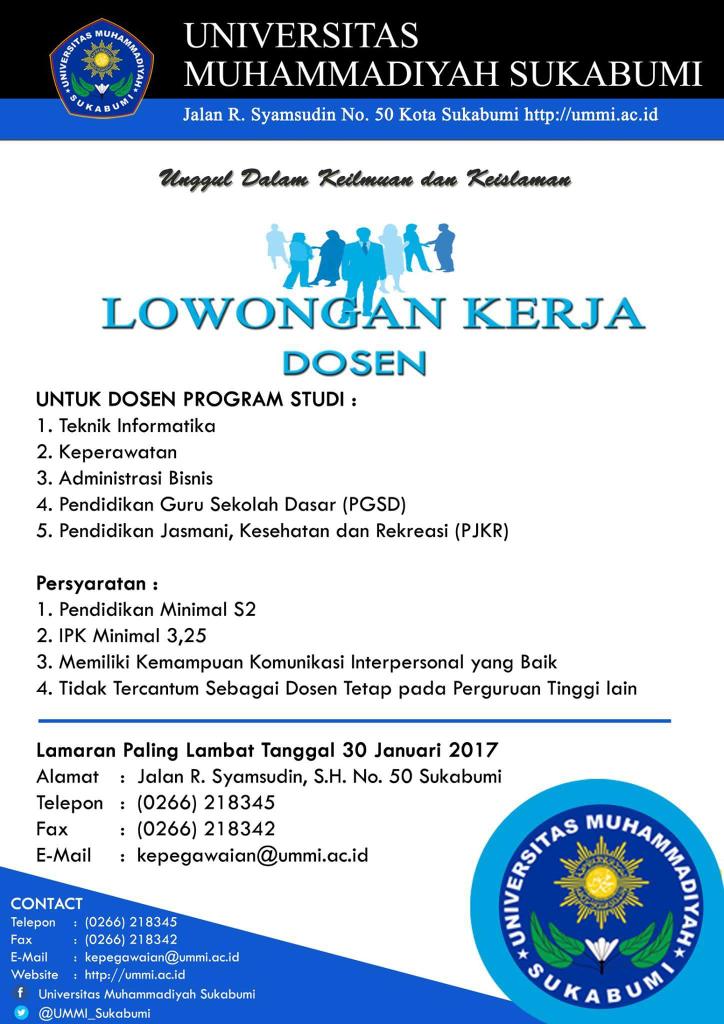 UNIVERSITAS MUHAMMADIYAH SUKABUMI

UNIVERSITAS MUHAMMADIYAH SUKABUMI
Jalan R. Syamsudin No. 50 Kota Sukabumi http://ummi.ac.id

Unggul Dalam Keilmuan dan Keislaman

LOWONGAN KERJA
DOSEN

UNTUK DOSEN PROGRAM STUDI :
1. Teknik Informatika
2. Keperawatan
3. Administrasi Bisnis
4. Pendidikan Guru Sekolah Dasar (PGSD)
5. Pendidikan Jasmani, Kesehatan dan Rekreasi (PJKR)

Persyaratan :
1. Pendidikan Minimal S2
2. IPK Minimal 3,25
3. Memiliki Kemampuan Komunikasi Interpersonal yang Baik
4. Tidak Tercantum Sebagai Dosen Tetap pada Perguruan Tinggi lain

Lamaran Paling Lambat Tanggal 30 Januari 2017
Alamat : Jalan R. Syamsudin, S.H. No. 50 Sukabumi
Telepon : (0266) 218345
Fax : (0266) 218342
E-Mail : kepegawaian@ummi.ac.id

CONTACT
Telepon : (0266) 218345
Fax : (0266) 218342
E-Mail : kepegawaian@ummi.ac.id
Website : http://ummi.ac.id
Universitas Muhammadiyah Sukabumi
@UMMI_Sukabumi

UNIVERSITAS MUHAMMADIYAH SUKABUMI